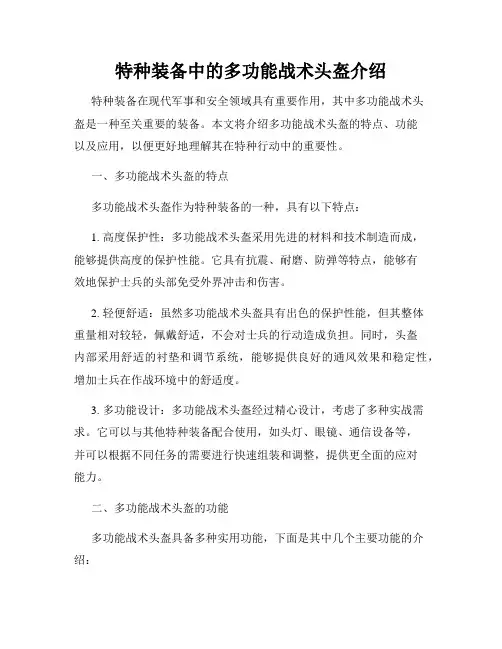 特种装备中的多功能战术头盔介绍

特种装备在现代军事和安全领域具有重要作用，其中多功能战术头盔是一种至关重要的装备。本文将介绍多功能战术头盔的特点、功能以及应用，以便更好地理解其在特种行动中的重要性。

一、多功能战术头盔的特点

多功能战术头盔作为特种装备的一种，具有以下特点：

1. 高度保护性：多功能战术头盔采用先进的材料和技术制造而成，能够提供高度的保护性能。它具有抗震、耐磨、防弹等特点，能够有效地保护士兵的头部免受外界冲击和伤害。

2. 轻便舒适：虽然多功能战术头盔具有出色的保护性能，但其整体重量相对较轻，佩戴舒适，不会对士兵的行动造成负担。同时，头盔内部采用舒适的衬垫和调节系统，能够提供良好的通风效果和稳定性，增加士兵在作战环境中的舒适度。

3. 多功能设计：多功能战术头盔经过精心设计，考虑了多种实战需求。它可以与其他特种装备配合使用，如头灯、眼镜、通信设备等，并可以根据不同任务的需要进行快速组装和调整，提供更全面的应对能力。

二、多功能战术头盔的功能

多功能战术头盔具备多种实用功能，下面是其中几个主要功能的介绍：